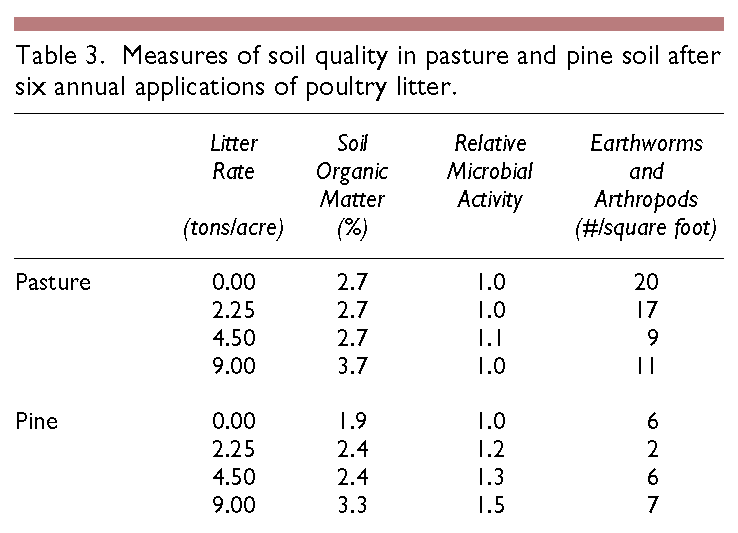 Table 3. Measures of soil quality in pasture and pine soil after six annual applications of poultry litter.

| | Litter Rate (tons/acre) | Soil Organic Matter (%) | Relative Microbial Activity | Earthworms and Arthropods (#/square foot) |
|---|---|---|---|---|
| Pasture | 0.00 | 2.7 | 1.0 | 20 |
| | 2.25 | 2.7 | 1.0 | 17 |
| | 4.50 | 2.7 | 1.1 | 9 |
| | 9.00 | 3.7 | 1.0 | 11 |
| Pine | 0.00 | 1.9 | 1.0 | 6 |
| | 2.25 | 2.4 | 1.2 | 2 |
| | 4.50 | 2.4 | 1.3 | 6 |
| | 9.00 | 3.3 | 1.5 | 7 |